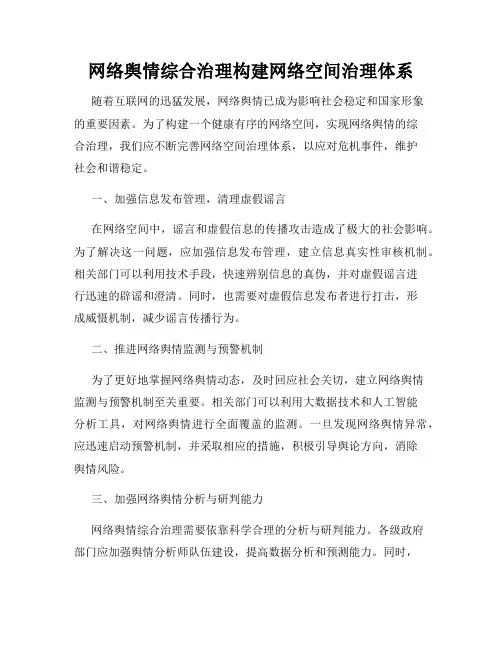 网络舆情综合治理构建网络空间治理体系

随着互联网的迅猛发展，网络舆情已成为影响社会稳定和国家形象的重要因素。为了构建一个健康有序的网络空间，实现网络舆情的综合治理，我们应不断完善网络空间治理体系，以应对危机事件，维护社会和谐稳定。

一、加强信息发布管理，清理虚假谣言

在网络空间中，谣言和虚假信息的传播攻击造成了极大的社会影响。为了解决这一问题，应加强信息发布管理，建立信息真实性审核机制。相关部门可以利用技术手段，快速辨别信息的真伪，并对虚假谣言进行迅速的辟谣和澄清。同时，也需要对虚假信息发布者进行打击，形成威慑机制，减少谣言传播行为。

二、推进网络舆情监测与预警机制

为了更好地掌握网络舆情动态，及时回应社会关切，建立网络舆情监测与预警机制至关重要。相关部门可以利用大数据技术和人工智能分析工具，对网络舆情进行全面覆盖的监测。一旦发现网络舆情异常，应迅速启动预警机制，并采取相应的措施，积极引导舆论方向，消除舆情风险。

三、加强网络舆情分析与研判能力

网络舆情综合治理需要依靠科学合理的分析与研判能力。各级政府部门应加强舆情分析师队伍建设，提高数据分析和预测能力。同时，